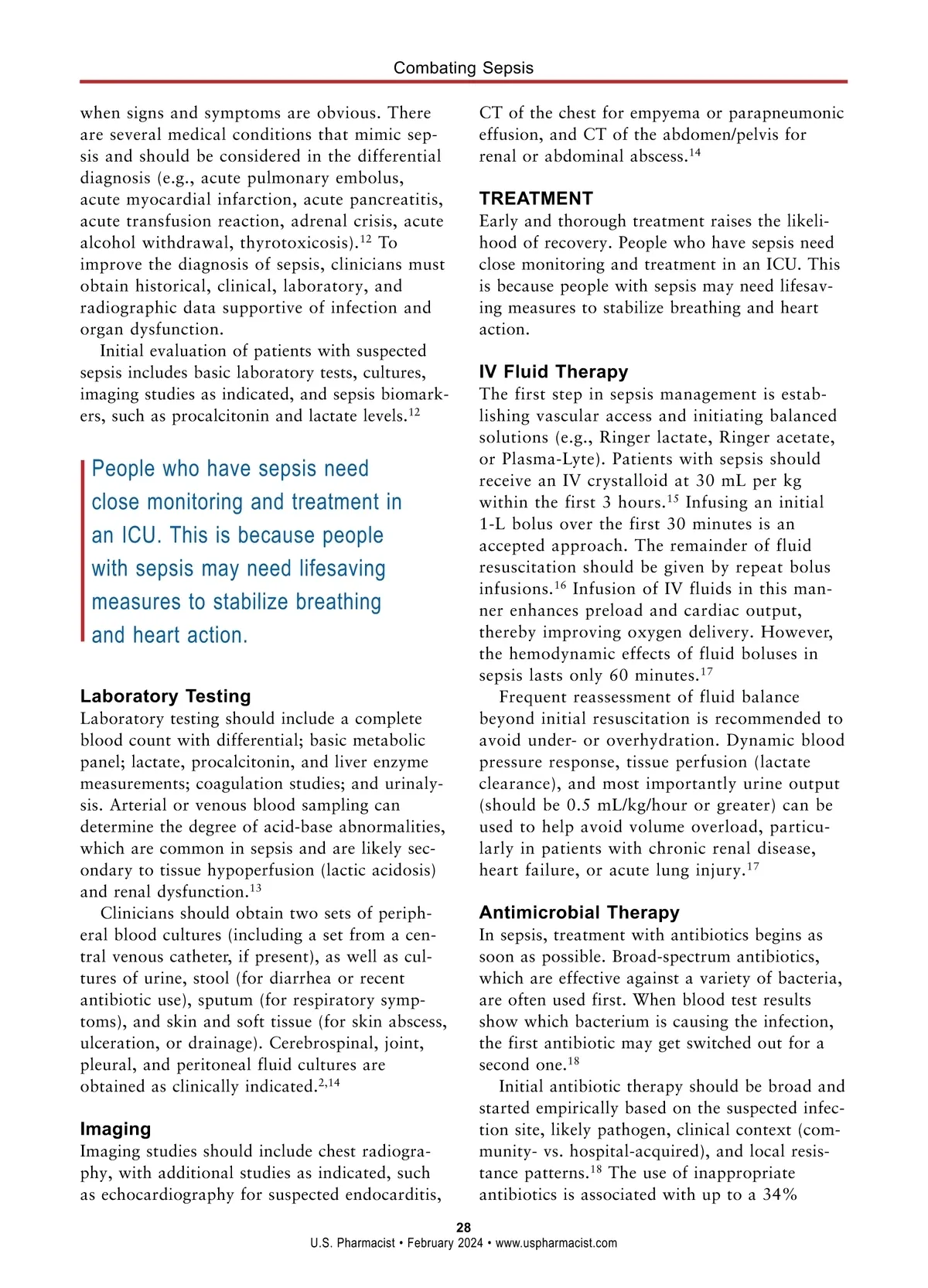 Combating Sepsis

when signs and symptoms are obvious. There are several medical conditions that mimic sepsis and should be considered in the differential diagnosis (e.g., acute pulmonary embolus, acute myocardial infarction, acute pancreatitis, acute transfusion reaction, adrenal crisis, acute alcohol withdrawal, thyrotoxicosis).$^{12}$ To improve the diagnosis of sepsis, clinicians must obtain historical, clinical, laboratory, and radiographic data supportive of infection and organ dysfunction.

Initial evaluation of patients with suspected sepsis includes basic laboratory tests, cultures, imaging studies as indicated, and sepsis biomarkers, such as procalcitonin and lactate levels.$^{12}$

People who have sepsis need close monitoring and treatment in an ICU. This is because people with sepsis may need lifesaving measures to stabilize breathing and heart action.

Laboratory Testing
Laboratory testing should include a complete blood count with differential; basic metabolic panel; lactate, procalcitonin, and liver enzyme measurements; coagulation studies; and urinalysis. Arterial or venous blood sampling can determine the degree of acid-base abnormalities, which are common in sepsis and are likely secondary to tissue hypoperfusion (lactic acidosis) and renal dysfunction.$^{13}$

Clinicians should obtain two sets of peripheral blood cultures (including a set from a central venous catheter, if present), as well as cultures of urine, stool (for diarrhea or recent antibiotic use), sputum (for respiratory symptoms), and skin and soft tissue (for skin abscess, ulceration, or drainage). Cerebrospinal, joint, pleural, and peritoneal fluid cultures are obtained as clinically indicated.$^{2,14}$

Imaging
Imaging studies should include chest radiography, with additional studies as indicated, such as echocardiography for suspected endocarditis, CT of the chest for empyema or parapneumonic effusion, and CT of the abdomen/pelvis for renal or abdominal abscess.$^{14}$

TREATMENT
Early and thorough treatment raises the likelihood of recovery. People who have sepsis need close monitoring and treatment in an ICU. This is because people with sepsis may need lifesaving measures to stabilize breathing and heart action.

IV Fluid Therapy
The first step in sepsis management is establishing vascular access and initiating balanced solutions (e.g., Ringer lactate, Ringer acetate, or Plasma-Lyte). Patients with sepsis should receive an IV crystalloid at 30 mL per kg within the first 3 hours.$^{15}$ Infusing an initial 1-L bolus over the first 30 minutes is an accepted approach. The remainder of fluid resuscitation should be given by repeat bolus infusions.$^{16}$ Infusion of IV fluids in this manner enhances preload and cardiac output, thereby improving oxygen delivery. However, the hemodynamic effects of fluid boluses in sepsis lasts only 60 minutes.$^{17}$

Frequent reassessment of fluid balance beyond initial resuscitation is recommended to avoid under- or overhydration. Dynamic blood pressure response, tissue perfusion (lactate clearance), and most importantly urine output (should be 0.5 mL/kg/hour or greater) can be used to help avoid volume overload, particularly in patients with chronic renal disease, heart failure, or acute lung injury.$^{17}$

Antimicrobial Therapy
In sepsis, treatment with antibiotics begins as soon as possible. Broad-spectrum antibiotics, which are effective against a variety of bacteria, are often used first. When blood test results show which bacterium is causing the infection, the first antibiotic may get switched out for a second one.$^{18}$

Initial antibiotic therapy should be broad and started empirically based on the suspected infection site, likely pathogen, clinical context (community- vs. hospital-acquired), and local resistance patterns.$^{18}$ The use of inappropriate antibiotics is associated with up to a 34%

28
U.S. Pharmacist • February 2024 • www.uspharmacist.com